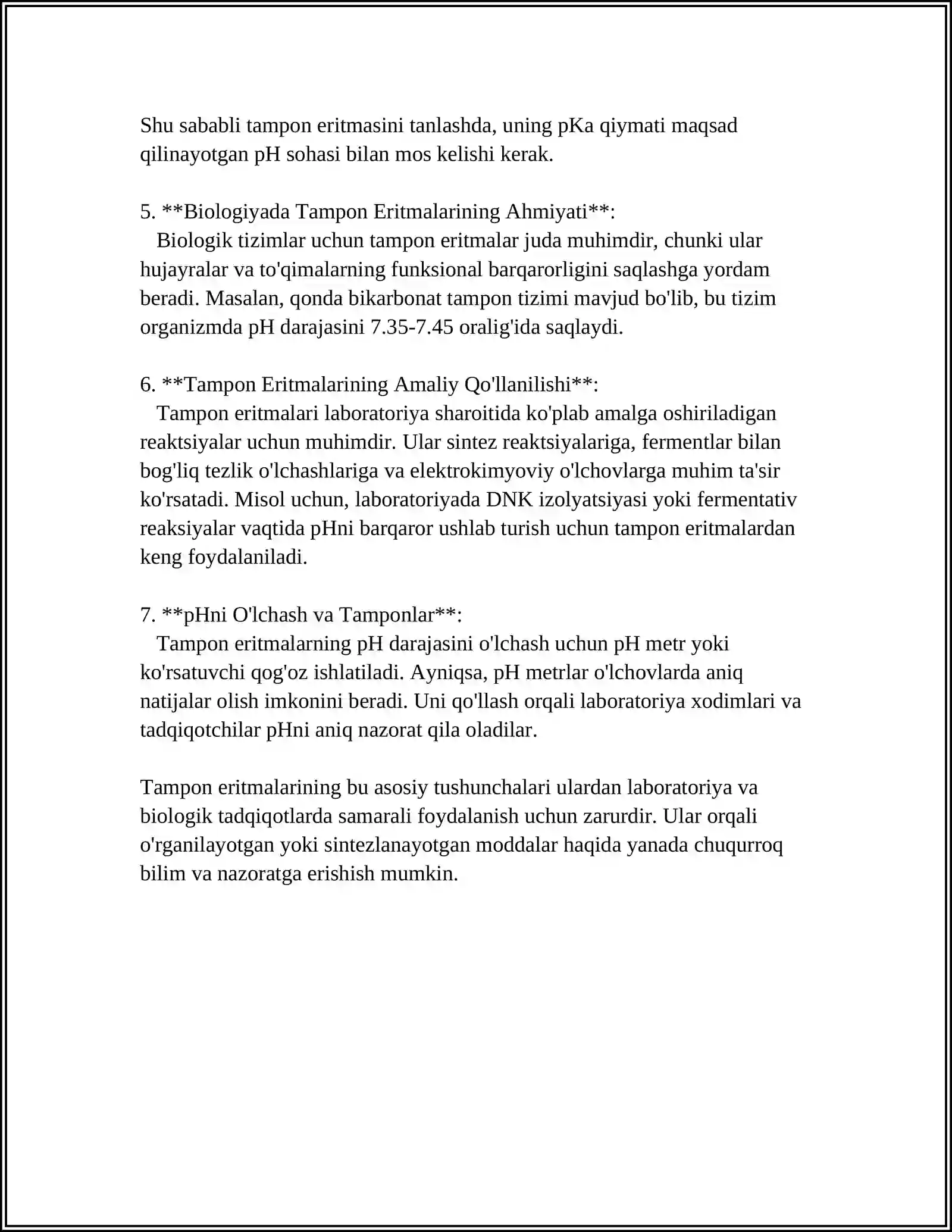 Shu sababli tampon eritmasini tanlashda, uning pKa qiymati maqsad qilinayotgan pH sohasi bilan mos kelishi kerak.

5. **Biologiyada Tampon Eritmalarining Ahmiyati**:
Biologik tizimlar uchun tampon eritmalar juda muhimdir, chunki ular hujayralar va to'qimalarning funksional barqarorligini saqlashga yordam beradi. Masalan, qonda bikarbonat tampon tizimi mavjud bo'lib, bu tizim organizmda pH darajasini 7.35-7.45 oralig'ida saqlaydi.

6. **Tampon Eritmalarining Amaliy Qo'llanilishi**:
Tampon eritmalari laboratoriya sharoitida ko'plab amalga oshiriladigan reaktsiyalar uchun muhimdir. Ular sintez reaktsiyalariga, fermentlar bilan bog'liq tezlik o'lchashlariga va elektrokimyoviy o'lchovlarga muhim ta'sir ko'rsatadi. Misol uchun, laboratoriyada DNK izolyatsiyasi yoki fermentativ reaksiyalar vaqtida pHni barqaror ushlab turish uchun tampon eritmalardan keng foydalaniladi.

7. **pHni O'lchash va Tamponlar**:
Tampon eritmalarning pH darajasini o'lchash uchun pH metr yoki ko'rsatuvchi qog'oz ishlatiladi. Ayniqsa, pH metrlar o'lchovlarda aniq natijalar olish imkonini beradi. Uni qo'llash orqali laboratoriya xodimlari va tadqiqotchilar pHni aniq nazorat qila oladilar.

Tampon eritmalarining bu asosiy tushunchalari ulardan laboratoriya va biologik tadqiqotlarda samarali foydalanish uchun zarurdir. Ular orqali o'rganilayotgan yoki sintezlanayotgan moddalar haqida yanada chuqurroq bilim va nazoratga erishish mumkin.